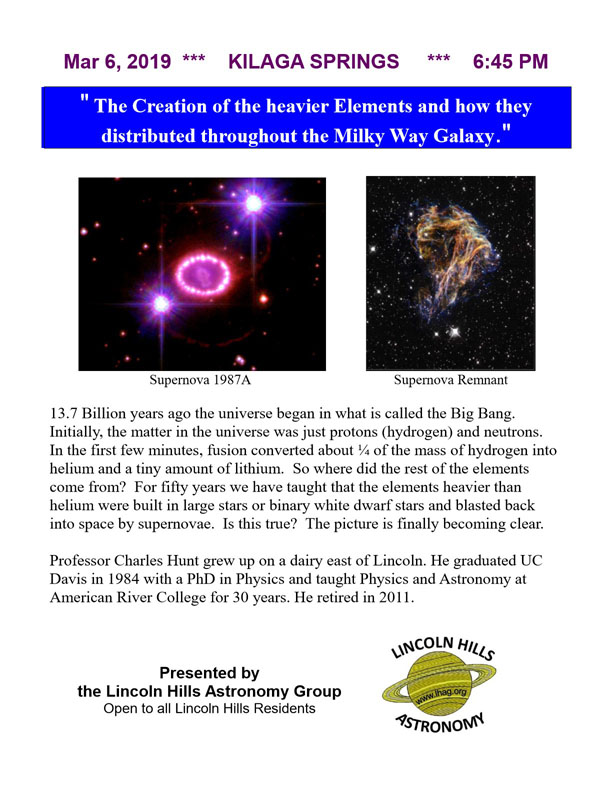 Mar 6, 2019 *** KILAGA SPRINGS *** 6:45 PM

" The Creation of the heavier Elements and how they distributed throughout the Milky Way Galaxy."

Supernova 1987A

Supernova Remnant

13.7 Billion years ago the universe began in what is called the Big Bang. Initially, the matter in the universe was just protons (hydrogen) and neutrons. In the first few minutes, fusion converted about ¼ of the mass of hydrogen into helium and a tiny amount of lithium. So where did the rest of the elements come from? For fifty years we have taught that the elements heavier than helium were built in large stars or binary white dwarf stars and blasted back into space by supernovae. Is this true? The picture is finally becoming clear.

Professor Charles Hunt grew up on a dairy east of Lincoln. He graduated UC Davis in 1984 with a PhD in Physics and taught Physics and Astronomy at American River College for 30 years. He retired in 2011.

Presented by
the Lincoln Hills Astronomy Group
Open to all Lincoln Hills Residents

LINCOLN HILLS
www.lhag.org
ASTRONOMY